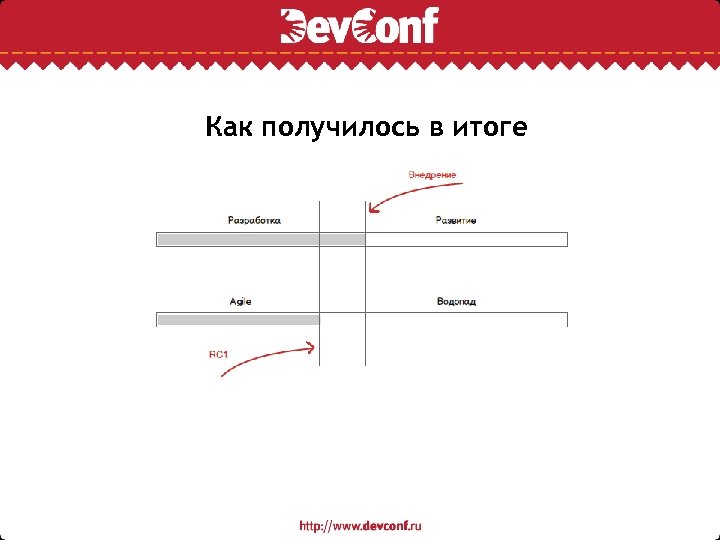 DevConf

Как получилось в итоге

Внедрение

Разработка

Развитие

Agile

Водопад

RC1

http://www.devconf.ru